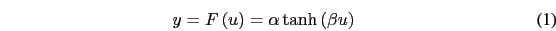 $y = F(u) = \alpha \tanh(\beta u)$ (1)